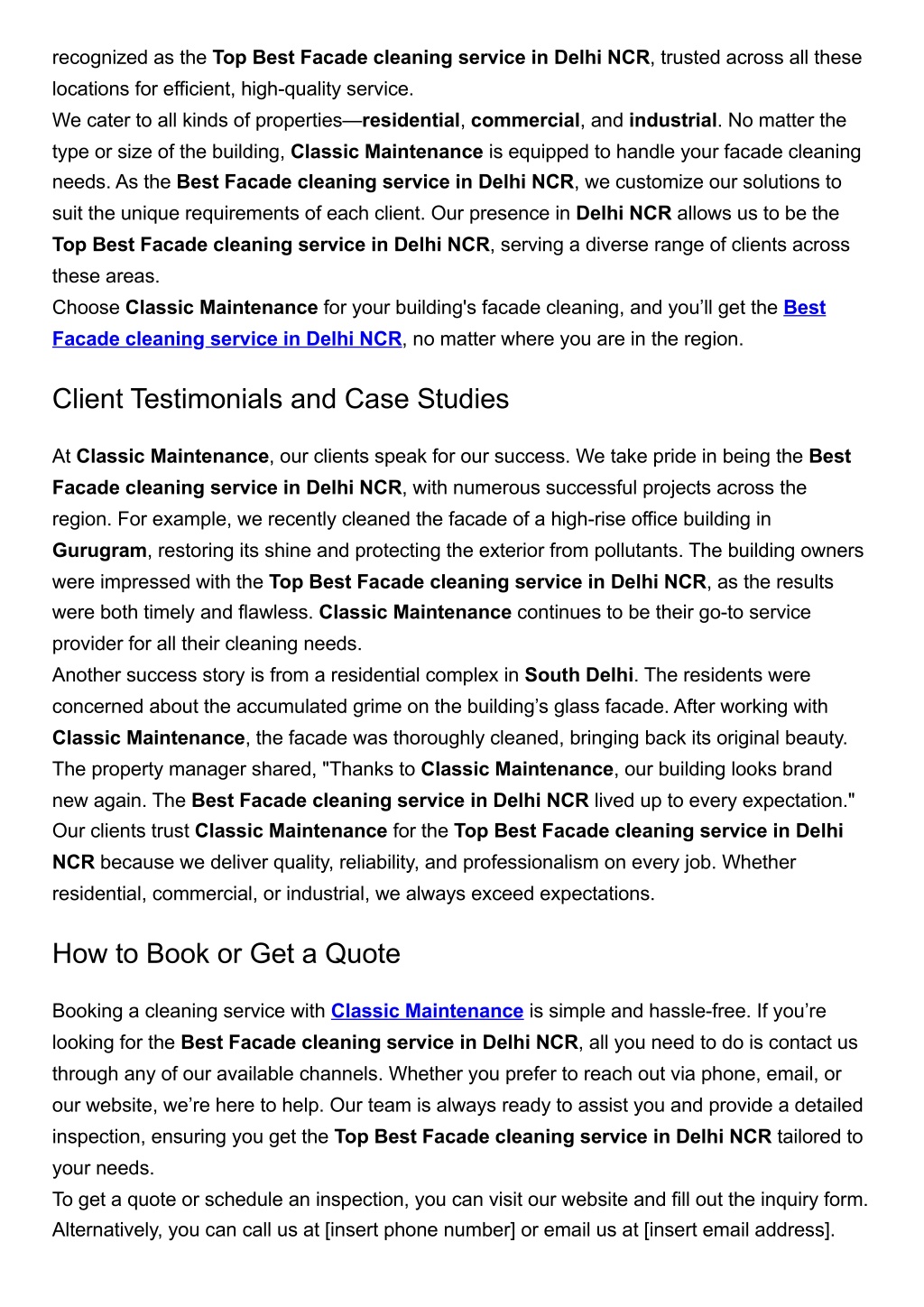 recognized as the Top Best Facade cleaning service in Delhi NCR, trusted across all these locations for efficient, high-quality service.
We cater to all kinds of properties—residential, commercial, and industrial. No matter the type or size of the building, Classic Maintenance is equipped to handle your facade cleaning needs. As the Best Facade cleaning service in Delhi NCR, we customize our solutions to suit the unique requirements of each client. Our presence in Delhi NCR allows us to be the Top Best Facade cleaning service in Delhi NCR, serving a diverse range of clients across these areas.
Choose Classic Maintenance for your building's facade cleaning, and you'll get the Best Facade cleaning service in Delhi NCR, no matter where you are in the region.

Client Testimonials and Case Studies

At Classic Maintenance, our clients speak for our success. We take pride in being the Best Facade cleaning service in Delhi NCR, with numerous successful projects across the region. For example, we recently cleaned the facade of a high-rise office building in Gurugram, restoring its shine and protecting the exterior from pollutants. The building owners were impressed with the Top Best Facade cleaning service in Delhi NCR, as the results were both timely and flawless. Classic Maintenance continues to be their go-to service provider for all their cleaning needs.
Another success story is from a residential complex in South Delhi. The residents were concerned about the accumulated grime on the building's glass facade. After working with Classic Maintenance, the facade was thoroughly cleaned, bringing back its original beauty. The property manager shared, "Thanks to Classic Maintenance, our building looks brand new again. The Best Facade cleaning service in Delhi NCR lived up to every expectation."
Our clients trust Classic Maintenance for the Top Best Facade cleaning service in Delhi NCR because we deliver quality, reliability, and professionalism on every job. Whether residential, commercial, or industrial, we always exceed expectations.

How to Book or Get a Quote

Booking a cleaning service with Classic Maintenance is simple and hassle-free. If you're looking for the Best Facade cleaning service in Delhi NCR, all you need to do is contact us through any of our available channels. Whether you prefer to reach out via phone, email, or our website, we're here to help. Our team is always ready to assist you and provide a detailed inspection, ensuring you get the Top Best Facade cleaning service in Delhi NCR tailored to your needs.
To get a quote or schedule an inspection, you can visit our website and fill out the inquiry form. Alternatively, you can call us at [insert phone number] or email us at [insert email address].